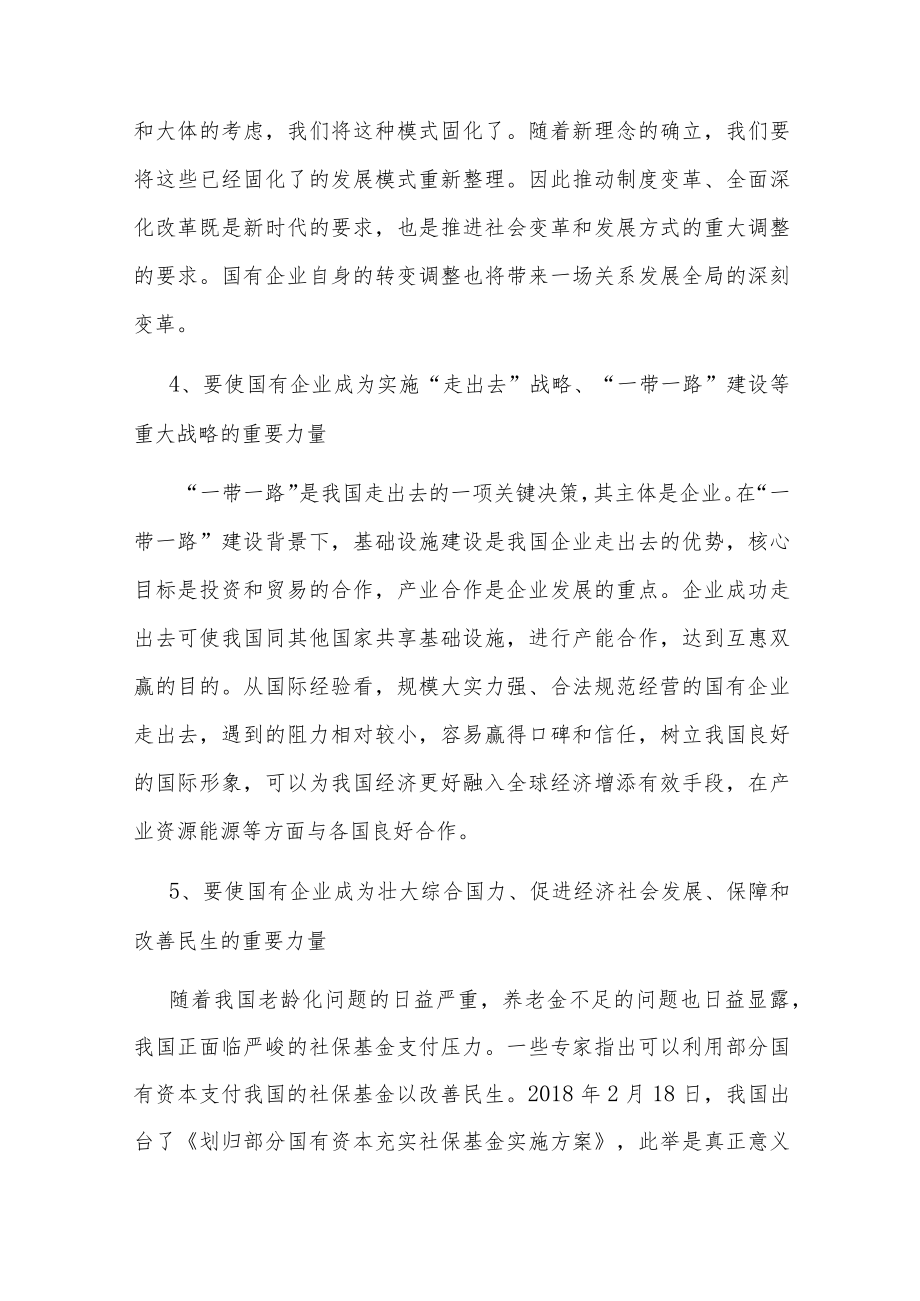 和大体的考虑，我们将这种模式固化了。随着新理念的确立，我们要将这些已经固化了的发展模式重新整理。因此推动制度变革、全面深化改革既是新时代的要求，也是推进社会变革和发展方式的重大调整的要求。国有企业自身的转变调整也将带来一场关系发展全局的深刻变革。

4、要使国有企业成为实施“走出去”战略、“一带一路”建设等重大战略的重要力量

“一带一路”是我国走出去的一项关键决策，其主体是企业。在“一带一路”建设背景下，基础设施建设是我国企业走出去的优势，核心目标是投资和贸易的合作，产业合作是企业发展的重点。企业成功走出去可使我国同其他国家共享基础设施，进行产能合作，达到互惠双赢的目的。从国际经验看，规模大实力强、合法规范经营的国有企业走出去，遇到的阻力相对较小，容易赢得口碑和信任，树立我国良好的国际形象，可以为我国经济更好融入全球经济增添有效手段，在产业资源能源等方面与各国良好合作。

5、要使国有企业成为壮大综合国力、促进经济社会发展、保障和改善民生的重要力量

随着我国老龄化问题的日益严重，养老金不足的问题也日益显露，我国正面临严峻的社保基金支付压力。一些专家指出可以利用部分国有资本支付我国的社保基金以改善民生。2018 年 2 月 18 日，我国出台了《划归部分国有资本充实社保基金实施方案》，此举是真正意义